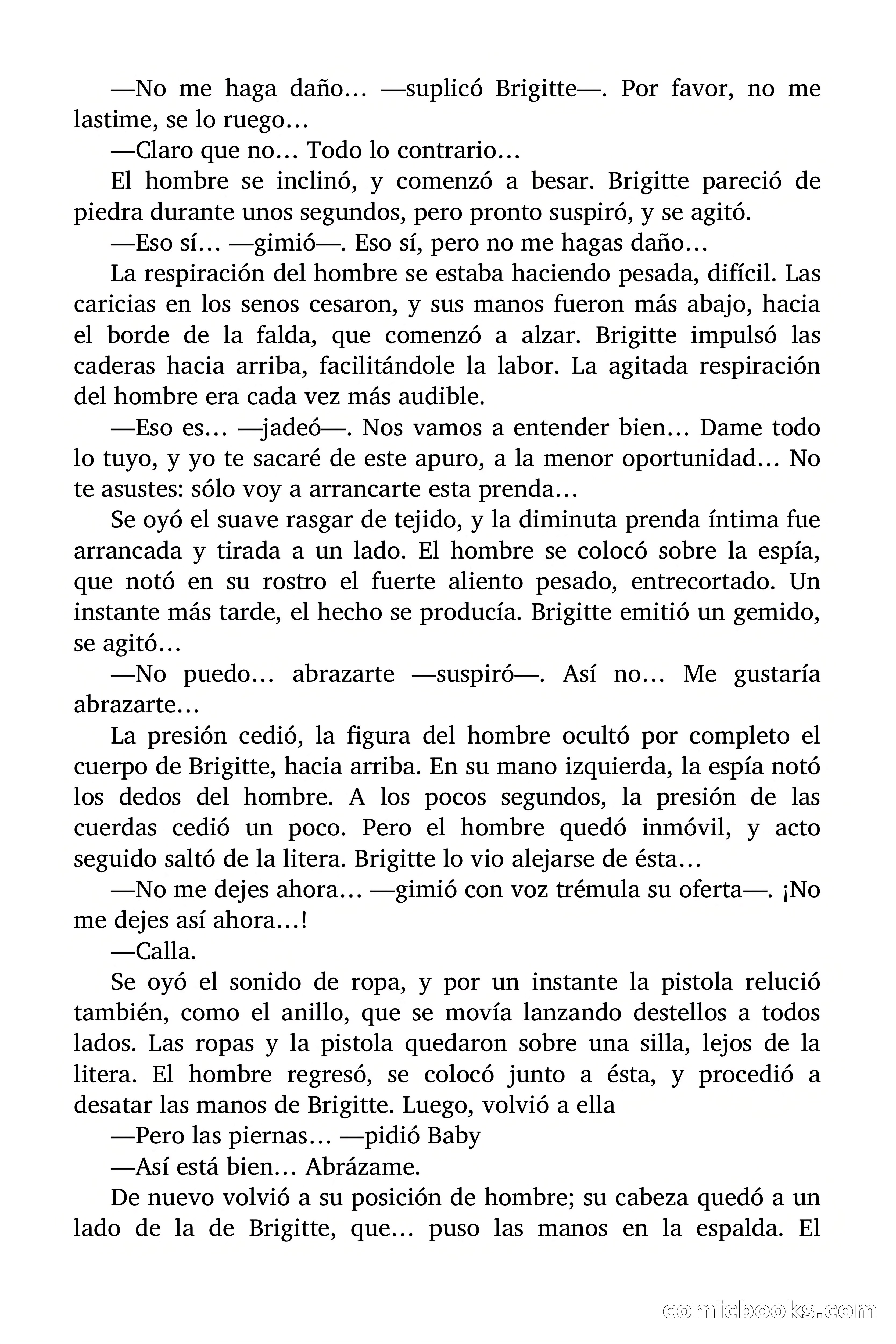 —No me haga daño… —suplicó Brigitte—. Por favor, no me lastime, se lo ruego…

—Claro que no… Todo lo contrario…

El hombre se inclinó, y comenzó a besar. Brigitte pareció de piedra durante unos segundos, pero pronto suspiró, y se agitó.

—Eso sí… —gimió—. Eso sí, pero no me hagas daño…

La respiración del hombre se estaba haciendo pesada, difícil. Las caricias en los senos cesaron, y sus manos fueron más abajo, hacia el borde de la falda, que comenzó a alzar. Brigitte impulsó las caderas hacia arriba, facilitándole la labor. La agitada respiración del hombre era cada vez más audible.

—Eso es… —jadeó—. Nos vamos a entender bien… Dame todo lo tuyo, y yo te sacaré de este apuro, a la menor oportunidad… No te asustes: sólo voy a arrancarte esta prenda…

Se oyó el suave rasgar de tejido, y la diminuta prenda íntima fue arrancada y tirada a un lado. El hombre se colocó sobre la espía, que notó en su rostro el fuerte aliento pesado, entrecortado. Un instante más tarde, el hecho se producía. Brigitte emitió un gemido, se agitó…

—No puedo… abrazarte —suspiró—. Así no… Me gustaría abrazarte…

La presión cedió, la figura del hombre ocultó por completo el cuerpo de Brigitte, hacia arriba. En su mano izquierda, la espía notó los dedos del hombre. A los pocos segundos, la presión de las cuerdas cedió un poco. Pero el hombre quedó inmóvil, y acto seguido saltó de la litera. Brigitte lo vio alejarse de ésta…

—No me dejes ahora… —gimió con voz trémula su oferta—. ¡No me dejes así ahora…!

—Calla.

Se oyó el sonido de ropa, y por un instante la pistola relució también, como el anillo, que se movía lanzando destellos a todos lados. Las ropas y la pistola quedaron sobre una silla, lejos de la litera. El hombre regresó, se colocó junto a ésta, y procedió a desatar las manos de Brigitte. Luego, volvió a ella

—Pero las piernas… —pidió Baby

—Así está bien… Abrázame.

De nuevo volvió a su posición de hombre; su cabeza quedó a un lado de la de Brigitte, que… puso las manos en la espalda. El

comicbooks.com